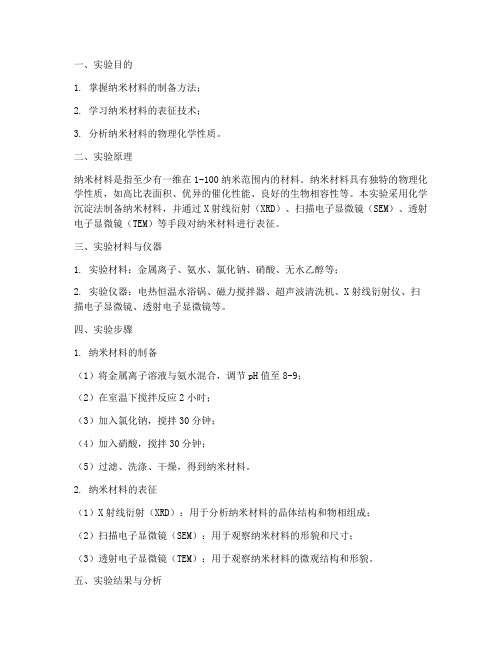 一、实验目的

1. 掌握纳米材料的制备方法；

2. 学习纳米材料的表征技术；

3. 分析纳米材料的物理化学性质。

二、实验原理

纳米材料是指至少有一维在 1-100 纳米范围内的材料。纳米材料具有独特的物理化学性质，如高比表面积、优异的催化性能、良好的生物相容性等。本实验采用化学沉淀法制备纳米材料，并通过 X 射线衍射（XRD）、扫描电子显微镜（SEM）、透射电子显微镜（TEM）等手段对纳米材料进行表征。

三、实验材料与仪器

1. 实验材料：金属离子、氨水、氯化钠、硝酸、无水乙醇等；

2. 实验仪器：电热恒温水浴锅、磁力搅拌器、超声波清洗机、X 射线衍射仪、扫描电子显微镜、透射电子显微镜等。

四、实验步骤

1. 纳米材料的制备

（1）将金属离子溶液与氨水混合，调节 pH 值至 8-9；

（2）在室温下搅拌反应 2 小时；

（3）加入氯化钠，搅拌 30 分钟；

（4）加入硝酸，搅拌 30 分钟；

（5）过滤、洗涤、干燥，得到纳米材料。

2. 纳米材料的表征

（1）X 射线衍射（XRD）：用于分析纳米材料的晶体结构和物相组成；

（2）扫描电子显微镜（SEM）：用于观察纳米材料的形貌和尺寸；

（3）透射电子显微镜（TEM）：用于观察纳米材料的微观结构和形貌。

五、实验结果与分析